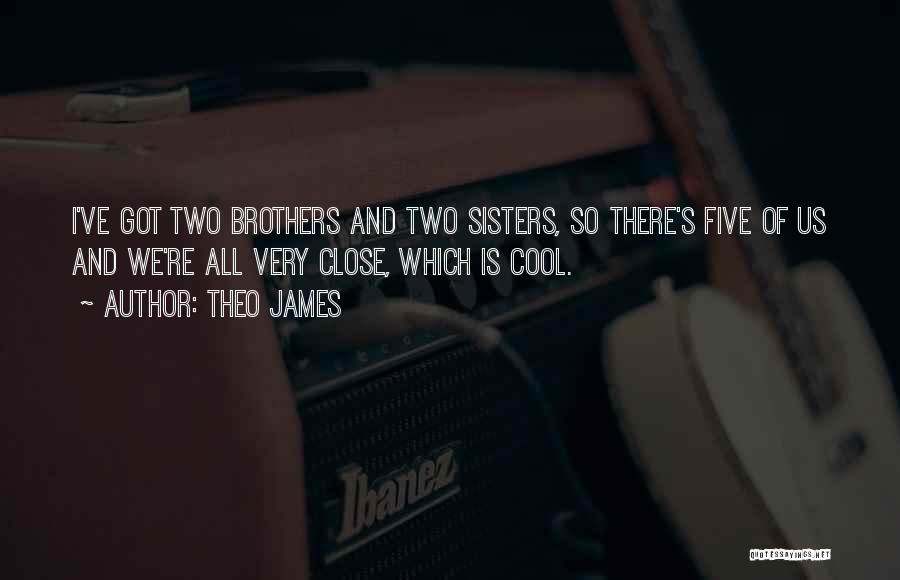 I'VE GOT TWO BROTHERS AND TWO SISTERS, SO THERE'S FIVE OF US AND WE'RE ALL VERY CLOSE, WHICH IS COOL.
~ AUTHOR: THEO JAMES

Ibanez

QUOTESSAYINGS.NET